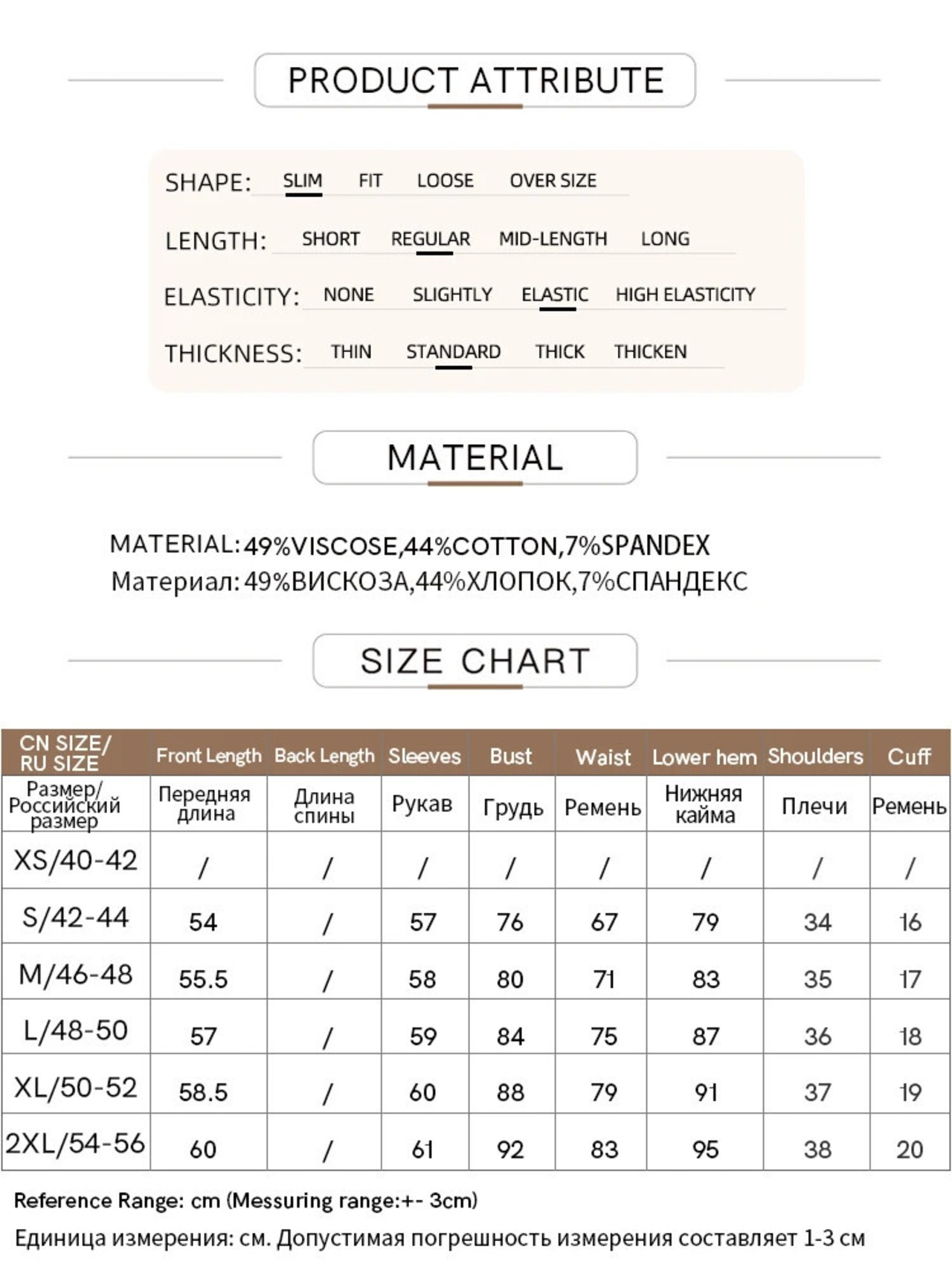 PRODUCT ATTRIBUTE

SHAPE: SLIM FIT LOOSE OVER SIZE

LENGTH: SHORT REGULAR MID-LENGTH LONG

ELASTICITY: NONE SLIGHTLY ELASTIC HIGH ELASTICITY

THICKNESS: THIN STANDARD THICK THICKEN

MATERIAL

MATERIAL: 49%VISCOSE,44%COTTON,7%SPANDEX
Материал: 49%ВИСКОЗА,44%ХЛОПОК,7%СПАНДЕКС

SIZE CHART

| CN SIZE/ RU SIZE | Front Length | Back Length | Sleeves | Bust | Waist | Lower hem | Shoulders | Cuff |
|---|---|---|---|---|---|---|---|---|
| Размер/ Российский размер | Передняя длина | Длина спины | Рукав | Грудь | Ремень | Нижняя кайма | Плечи | Ремень |
| XS/40-42 | / | / | / | / | / | / | / | / |
| S/42-44 | 54 | / | 57 | 76 | 67 | 79 | 34 | 16 |
| M/46-48 | 55.5 | / | 58 | 80 | 71 | 83 | 35 | 17 |
| L/48-50 | 57 | / | 59 | 84 | 75 | 87 | 36 | 18 |
| XL/50-52 | 58.5 | / | 60 | 88 | 79 | 91 | 37 | 19 |
| 2XL/54-56 | 60 | / | 61 | 92 | 83 | 95 | 38 | 20 |

Reference Range: cm (Messuring range:+- 3cm)
Единица измерения: см. Допустимая погрешность измерения составляет 1-3 см